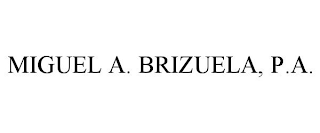 MIGUEL A. BRIZUELA, P.A.